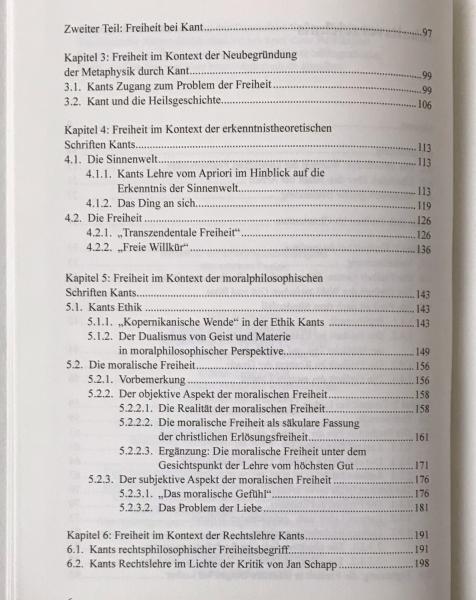 Zweiter Teil: Freiheit bei Kant 97

Kapitel 3: Freiheit im Kontext der Neubegründung der Metaphysik durch Kant 99
3.1. Kants Zugang zum Problem der Freiheit 99
3.2. Kant und die Heilsgeschichte 106

Kapitel 4: Freiheit im Kontext der erkenntnistheoretischen Schriften Kants 113
4.1. Die Sinnenwelt 113
4.1.1. Kants Lehre vom Apriori im Hinblick auf die Erkenntnis der Sinnenwelt 113
4.1.2. Das Ding an sich 119
4.2. Die Freiheit 126
4.2.1. „Transzendentale Freiheit“ 126
4.2.2. „Freie Willkür“ 136

Kapitel 5: Freiheit im Kontext der moralphilosophischen Schriften Kants 143
5.1. Kants Ethik 143
5.1.1. „Kopernikanische Wende“ in der Ethik Kants 143
5.1.2. Der Dualismus von Geist und Materie in moralphilosophischer Perspektive 149
5.2. Die moralische Freiheit 156
5.2.1. Vorbemerkung 156
5.2.2. Der objektive Aspekt der moralischen Freiheit 158
5.2.2.1. Die Realität der moralischen Freiheit 158
5.2.2.2. Die moralische Freiheit als säkulare Fassung der christlichen Erlösungsfreiheit 161
5.2.2.3. Ergänzung: Die moralische Freiheit unter dem Gesichtspunkt der Lehre vom höchsten Gut 171
5.2.3. Der subjektive Aspekt der moralischen Freiheit 176
5.2.3.1. „Das moralische Gefühl“ 176
5.2.3.2. Das Problem der Liebe 181

Kapitel 6: Freiheit im Kontext der Rechtslehre Kants 191
6.1. Kants rechtsphilosophischer Freiheitsbegriff 191
6.2. Kants Rechtslehre im Lichte der Kritik von Jan Schapp 198